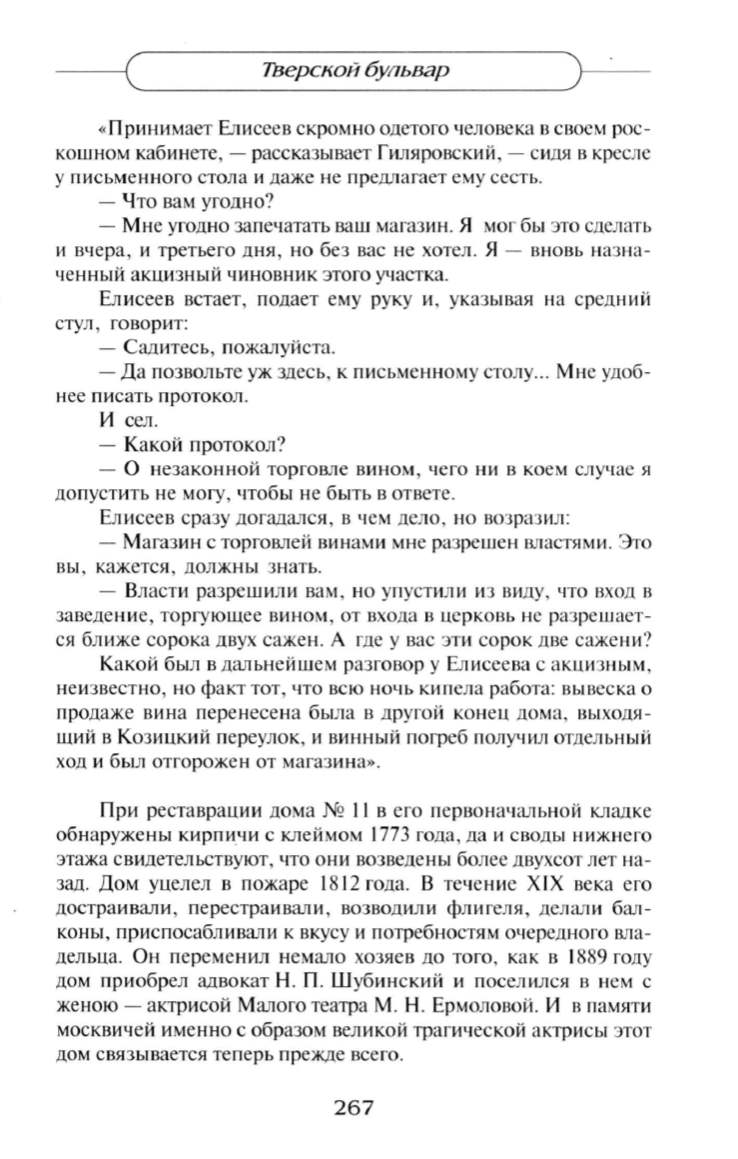 Тверской бульвар

«Принимает Елисеев скромно одетого человека в своем роскошном кабинете, — рассказывает Гиляровский, — сидя в кресле у письменного стола и даже не предлагает ему сесть.

— Что вам угодно?

— Мне угодно запечатать ваш магазин. Я мог бы это сделать и вчера, и третьего дня, но без вас не хотел. Я — вновь назначенный акцизный чиновник этого участка.

Елисеев встает, подает ему руку и, указывая на средний стул, говорит:

— Садитесь, пожалуйста.

— Да позвольте уж здесь, к письменному столу... Мне удобнее писать протокол.

И сел.

— Какой протокол?

— О незаконной торговле вином, чего ни в коем случае я допустить не могу, чтобы не быть в ответе.

Елисеев сразу догадался, в чем дело, но возразил:

— Магазин с торговлей винами мне разрешен властями. Это вы, кажется, должны знать.

— Власти разрешили вам, но упустили из виду, что вход в заведение, торгующее вином, от входа в церковь не разрешается ближе сорока двух сажен. А где у вас эти сорок две сажени?

Какой был в дальнейшем разговор у Елисеева с акцизным, неизвестно, но факт тот, что всю ночь кипела работа: вывеска о продаже вина перенесена была в другой конец дома, выходящий в Козицкий переулок, и винный погреб получил отдельный ход и был отгорожен от магазина».

При реставрации дома № 11 в его первоначальной кладке обнаружены кирпичи с клеймом 1773 года, да и своды нижнего этажа свидетельствуют, что они возведены более двухсот лет назад. Дом уцелел в пожаре 1812 года. В течение XIX века его достраивали, перестраивали, возводили флигеля, делали балконы, приспосабливали к вкусу и потребностям очередного владельца. Он переменил немало хозяев до того, как в 1889 году дом приобрел адвокат Н. П. Шубинский и поселился в нем с женою — актрисой Малого театра М. Н. Ермоловой. И в памяти москвичей именно с образом великой трагической актрисы этот дом связывается теперь прежде всего.

267